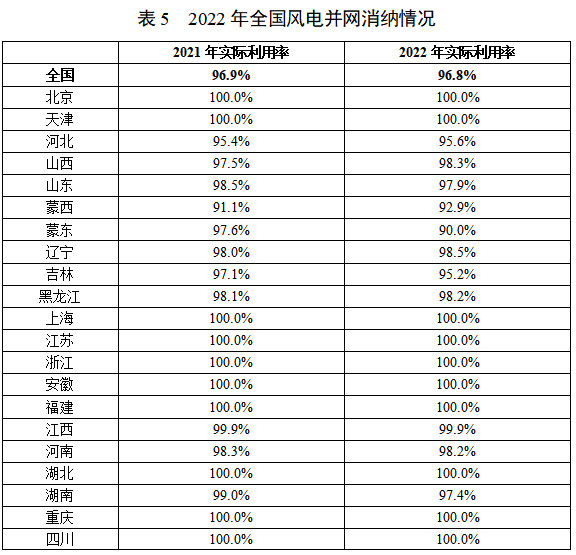 表 5　2022 年全国风电并网消纳情况

| | 2021 年实际利用率 | 2022 年实际利用率 |
|---|---|---|
| 全国 | 96.9% | 96.8% |
| 北京 | 100.0% | 100.0% |
| 天津 | 100.0% | 100.0% |
| 河北 | 95.4% | 95.6% |
| 山西 | 97.5% | 98.3% |
| 山东 | 98.5% | 97.9% |
| 蒙西 | 91.1% | 92.9% |
| 蒙东 | 97.6% | 90.0% |
| 辽宁 | 98.0% | 98.5% |
| 吉林 | 97.1% | 95.2% |
| 黑龙江 | 98.1% | 98.2% |
| 上海 | 100.0% | 100.0% |
| 江苏 | 100.0% | 100.0% |
| 浙江 | 100.0% | 100.0% |
| 安徽 | 100.0% | 100.0% |
| 福建 | 100.0% | 100.0% |
| 江西 | 99.9% | 99.9% |
| 河南 | 98.3% | 98.2% |
| 湖北 | 100.0% | 100.0% |
| 湖南 | 99.0% | 97.4% |
| 重庆 | 100.0% | 100.0% |
| 四川 | 100.0% | 100.0% |